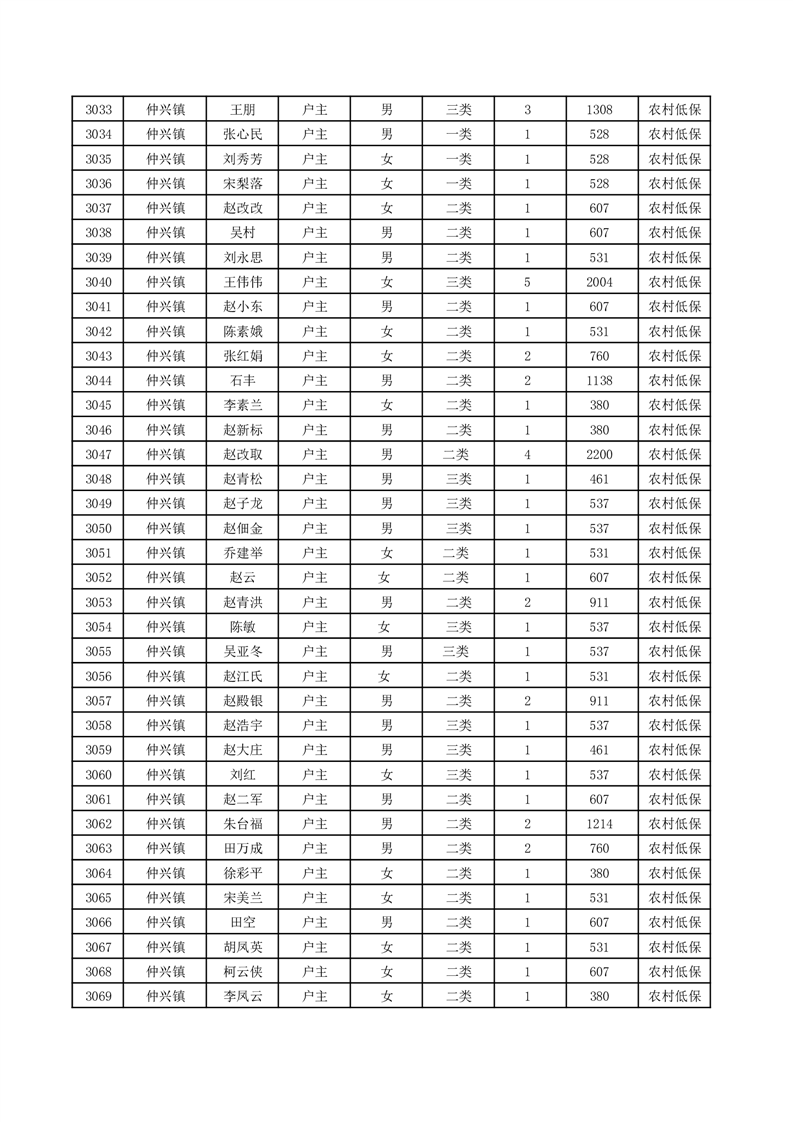 | 3033 | 仲兴镇 | 王朋 | 户主 | 男 | 三类 | 3 | 1308 | 农村低保 |
|---|---|---|---|---|---|---|---|---|
| 3034 | 仲兴镇 | 张心民 | 户主 | 男 | 一类 | 1 | 528 | 农村低保 |
| 3035 | 仲兴镇 | 刘秀芳 | 户主 | 女 | 一类 | 1 | 528 | 农村低保 |
| 3036 | 仲兴镇 | 宋梨落 | 户主 | 女 | 一类 | 1 | 528 | 农村低保 |
| 3037 | 仲兴镇 | 赵改改 | 户主 | 女 | 二类 | 1 | 607 | 农村低保 |
| 3038 | 仲兴镇 | 吴村 | 户主 | 男 | 二类 | 1 | 607 | 农村低保 |
| 3039 | 仲兴镇 | 刘永思 | 户主 | 男 | 二类 | 1 | 531 | 农村低保 |
| 3040 | 仲兴镇 | 王伟伟 | 户主 | 女 | 三类 | 5 | 2004 | 农村低保 |
| 3041 | 仲兴镇 | 赵小东 | 户主 | 男 | 二类 | 1 | 607 | 农村低保 |
| 3042 | 仲兴镇 | 陈素娥 | 户主 | 女 | 二类 | 1 | 531 | 农村低保 |
| 3043 | 仲兴镇 | 张红娟 | 户主 | 女 | 二类 | 2 | 760 | 农村低保 |
| 3044 | 仲兴镇 | 石丰 | 户主 | 男 | 二类 | 2 | 1138 | 农村低保 |
| 3045 | 仲兴镇 | 李素兰 | 户主 | 女 | 二类 | 1 | 380 | 农村低保 |
| 3046 | 仲兴镇 | 赵新标 | 户主 | 男 | 二类 | 1 | 380 | 农村低保 |
| 3047 | 仲兴镇 | 赵改取 | 户主 | 男 | 二类 | 4 | 2200 | 农村低保 |
| 3048 | 仲兴镇 | 赵青松 | 户主 | 男 | 三类 | 1 | 461 | 农村低保 |
| 3049 | 仲兴镇 | 赵子龙 | 户主 | 男 | 三类 | 1 | 537 | 农村低保 |
| 3050 | 仲兴镇 | 赵佃金 | 户主 | 男 | 三类 | 1 | 537 | 农村低保 |
| 3051 | 仲兴镇 | 乔建举 | 户主 | 女 | 二类 | 1 | 531 | 农村低保 |
| 3052 | 仲兴镇 | 赵云 | 户主 | 女 | 二类 | 1 | 607 | 农村低保 |
| 3053 | 仲兴镇 | 赵青洪 | 户主 | 男 | 二类 | 2 | 911 | 农村低保 |
| 3054 | 仲兴镇 | 陈敏 | 户主 | 女 | 三类 | 1 | 537 | 农村低保 |
| 3055 | 仲兴镇 | 吴亚冬 | 户主 | 男 | 三类 | 1 | 537 | 农村低保 |
| 3056 | 仲兴镇 | 赵江氏 | 户主 | 女 | 二类 | 1 | 531 | 农村低保 |
| 3057 | 仲兴镇 | 赵殿银 | 户主 | 男 | 二类 | 2 | 911 | 农村低保 |
| 3058 | 仲兴镇 | 赵浩宇 | 户主 | 男 | 三类 | 1 | 537 | 农村低保 |
| 3059 | 仲兴镇 | 赵大庄 | 户主 | 男 | 三类 | 1 | 461 | 农村低保 |
| 3060 | 仲兴镇 | 刘红 | 户主 | 女 | 三类 | 1 | 537 | 农村低保 |
| 3061 | 仲兴镇 | 赵二军 | 户主 | 男 | 二类 | 1 | 607 | 农村低保 |
| 3062 | 仲兴镇 | 朱台福 | 户主 | 男 | 二类 | 2 | 1214 | 农村低保 |
| 3063 | 仲兴镇 | 田万成 | 户主 | 男 | 二类 | 2 | 760 | 农村低保 |
| 3064 | 仲兴镇 | 徐彩平 | 户主 | 女 | 二类 | 1 | 380 | 农村低保 |
| 3065 | 仲兴镇 | 宋美兰 | 户主 | 女 | 二类 | 1 | 531 | 农村低保 |
| 3066 | 仲兴镇 | 田空 | 户主 | 男 | 二类 | 1 | 607 | 农村低保 |
| 3067 | 仲兴镇 | 胡凤英 | 户主 | 女 | 二类 | 1 | 531 | 农村低保 |
| 3068 | 仲兴镇 | 柯云侠 | 户主 | 女 | 二类 | 1 | 607 | 农村低保 |
| 3069 | 仲兴镇 | 李凤云 | 户主 | 女 | 二类 | 1 | 380 | 农村低保 |